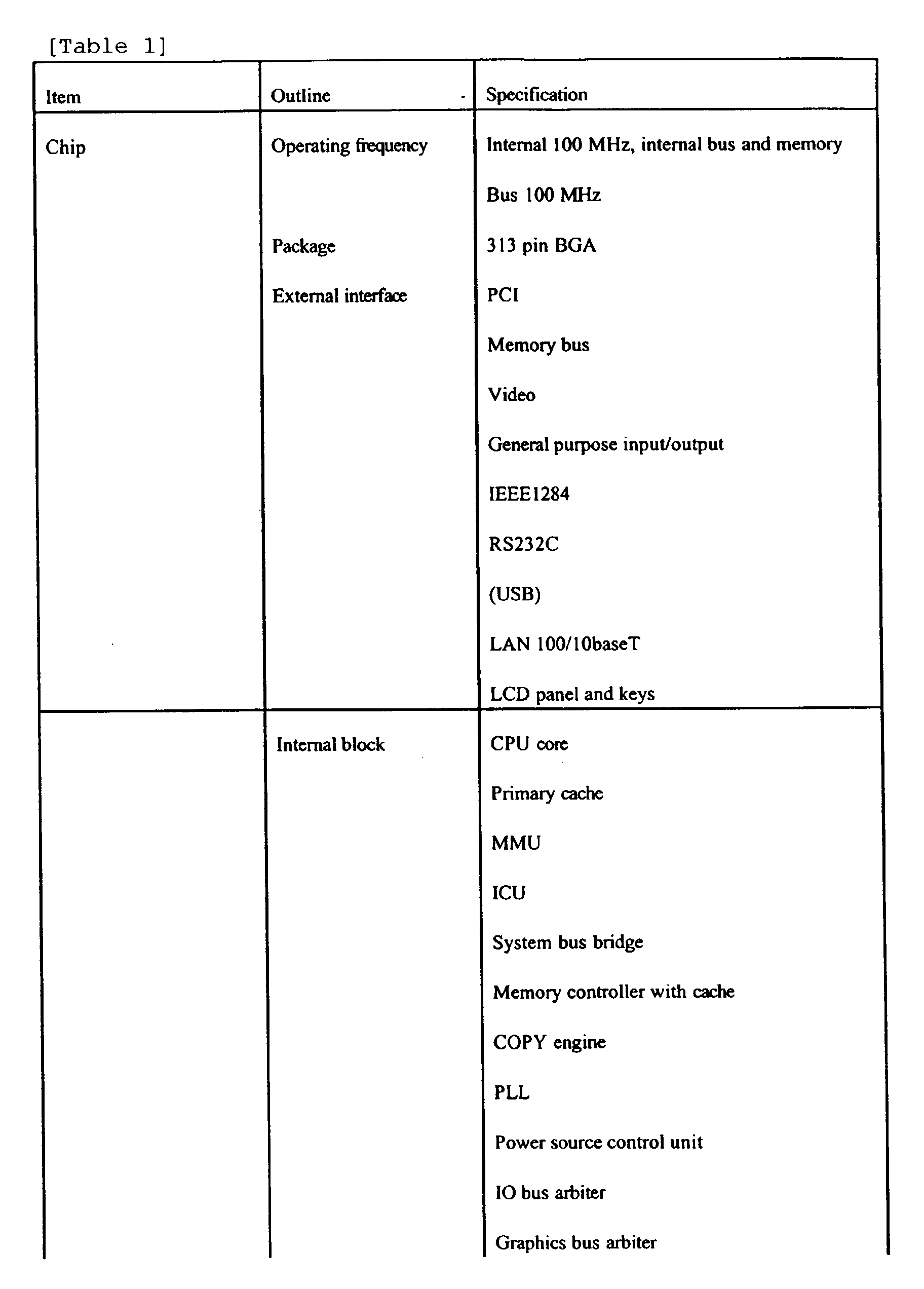 [Table 1]

| Item | Outline | Specification |
|---|---|---|
| Chip | Operating frequency | Internal 100 MHz, internal bus and memory |
| | | Bus 100 MHz |
| | Package | 313 pin BGA |
| | External interface | PCI |
| | | Memory bus |
| | | Video |
| | | General purpose input/output |
| | | IEEE1284 |
| | | RS232C |
| | | (USB) |
| | | LAN 100/10baseT |
| | | LCD panel and keys |
| | Internal block | CPU core |
| | | Primary cache |
| | | MMU |
| | | ICU |
| | | System bus bridge |
| | | Memory controller with cache |
| | | COPY engine |
| | | PLL |
| | | Power source control unit |
| | | IO bus arbiter |
| | | Graphics bus arbiter |